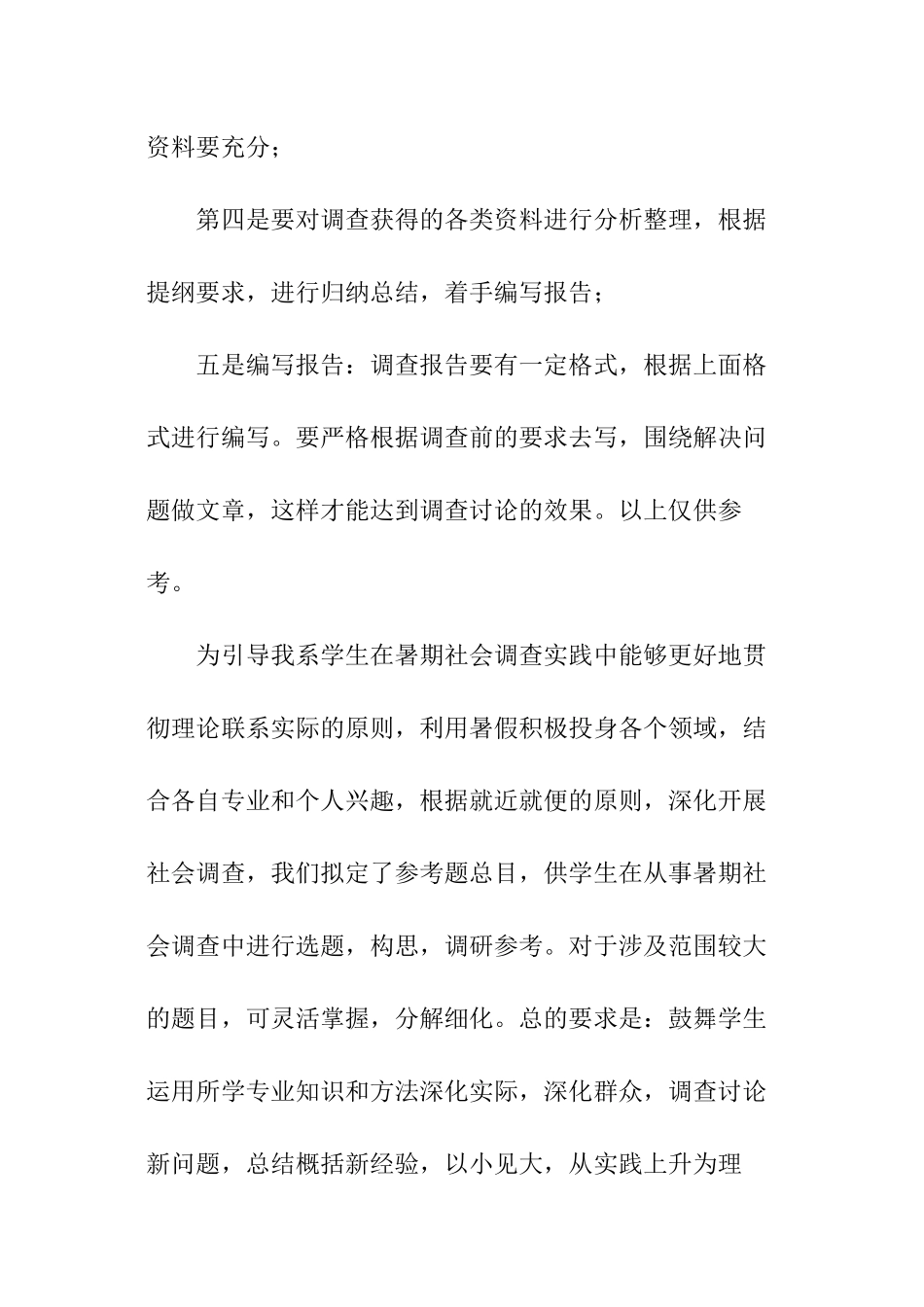 资料要充分；

第四是要对调查获得的各类资料进行分析整理，根据提纲要求，进行归纳总结，着手编写报告；

五是编写报告：调查报告要有一定格式，根据上面格式进行编写。要严格根据调查前的要求去写，围绕解决问题做文章，这样才能达到调查讨论的效果。以上仅供参考。

为引导我系学生在暑期社会调查实践中能够更好地贯彻理论联系实际的原则，利用暑假积极投身各个领域，结合各自专业和个人兴趣，根据就近就便的原则，深化开展社会调查，我们拟定了参考题总目，供学生在从事暑期社会调查中进行选题，构思，调研参考。对于涉及范围较大的题目，可灵活掌握，分解细化。总的要求是：鼓舞学生运用所学专业知识和方法深化实际，深化群众，调查讨论新问题，总结概括新经验，以小见大，从实践上升为理